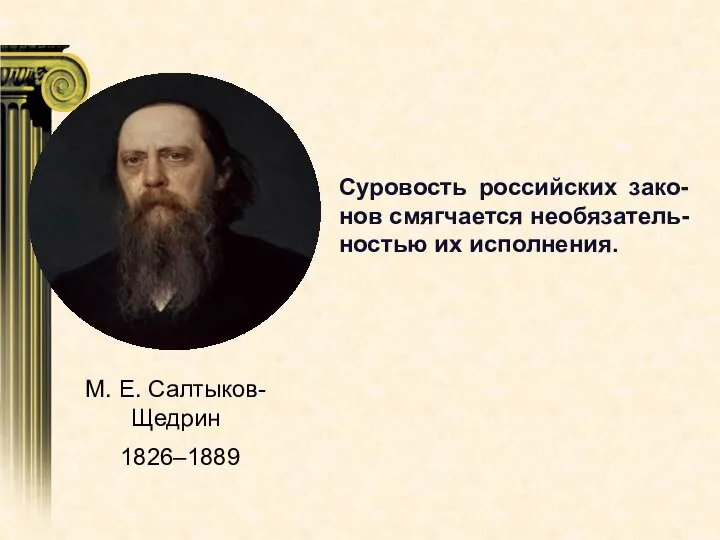 Суровость российских законов смягчается необязательностью их исполнения.

М. Е. Салтыков-Щедрин

1826–1889